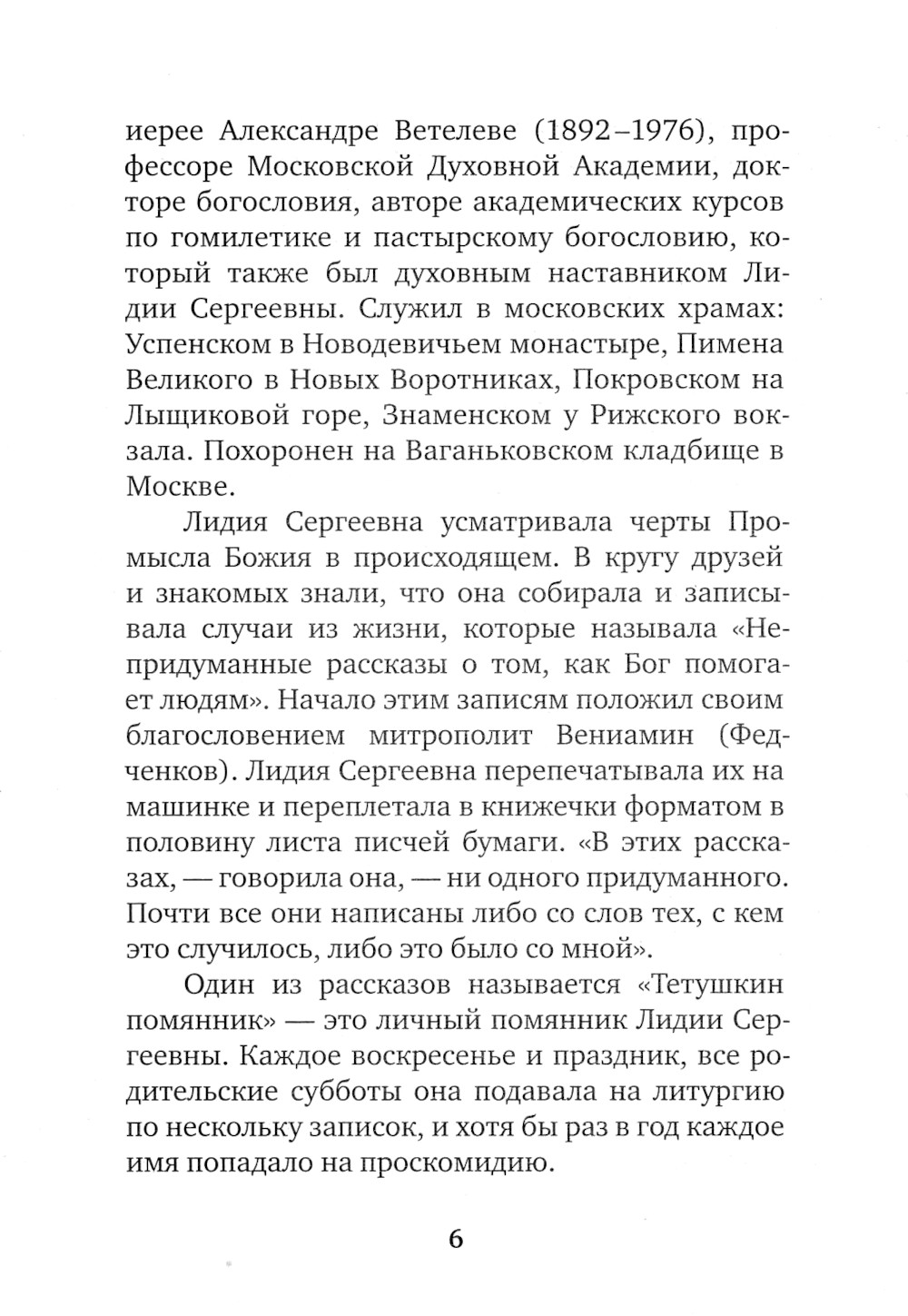 иерее Александре Ветелеве (1892–1976), профессоре Московской Духовной Академии, докторе богословия, авторе академических курсов по гомилетике и пастырскому богословию, который также был духовным наставником Лидии Сергеевны. Служил в московских храмах: Успенском в Новодевичьем монастыре, Пимена Великого в Новых Воротниках, Покровском на Лыщиковой горе, Знаменском у Рижского вокзала. Похоронен на Ваганьковском кладбище в Москве.

Лидия Сергеевна усматривала черты Промысла Божия в происходящем. В кругу друзей и знакомых знали, что она собирала и записывала случаи из жизни, которые называла «Непридуманные рассказы о том, как Бог помогает людям». Начало этим записям положил своим благословением митрополит Вениамин (Федченков). Лидия Сергеевна перепечатывала их на машинке и переплетала в книжечки форматом в половину листа писчей бумаги. «В этих рассказах, — говорила она, — ни одного придуманного. Почти все они написаны либо со слов тех, с кем это случилось, либо это было со мной».

Один из рассказов называется «Тетушкин помянник» — это личный помянник Лидии Сергеевны. Каждое воскресенье и праздник, все родительские субботы она подавала на литургию по нескольку записок, и хотя бы раз в год каждое имя попадало на проскомидию.

6